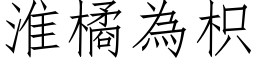 淮橘為枳